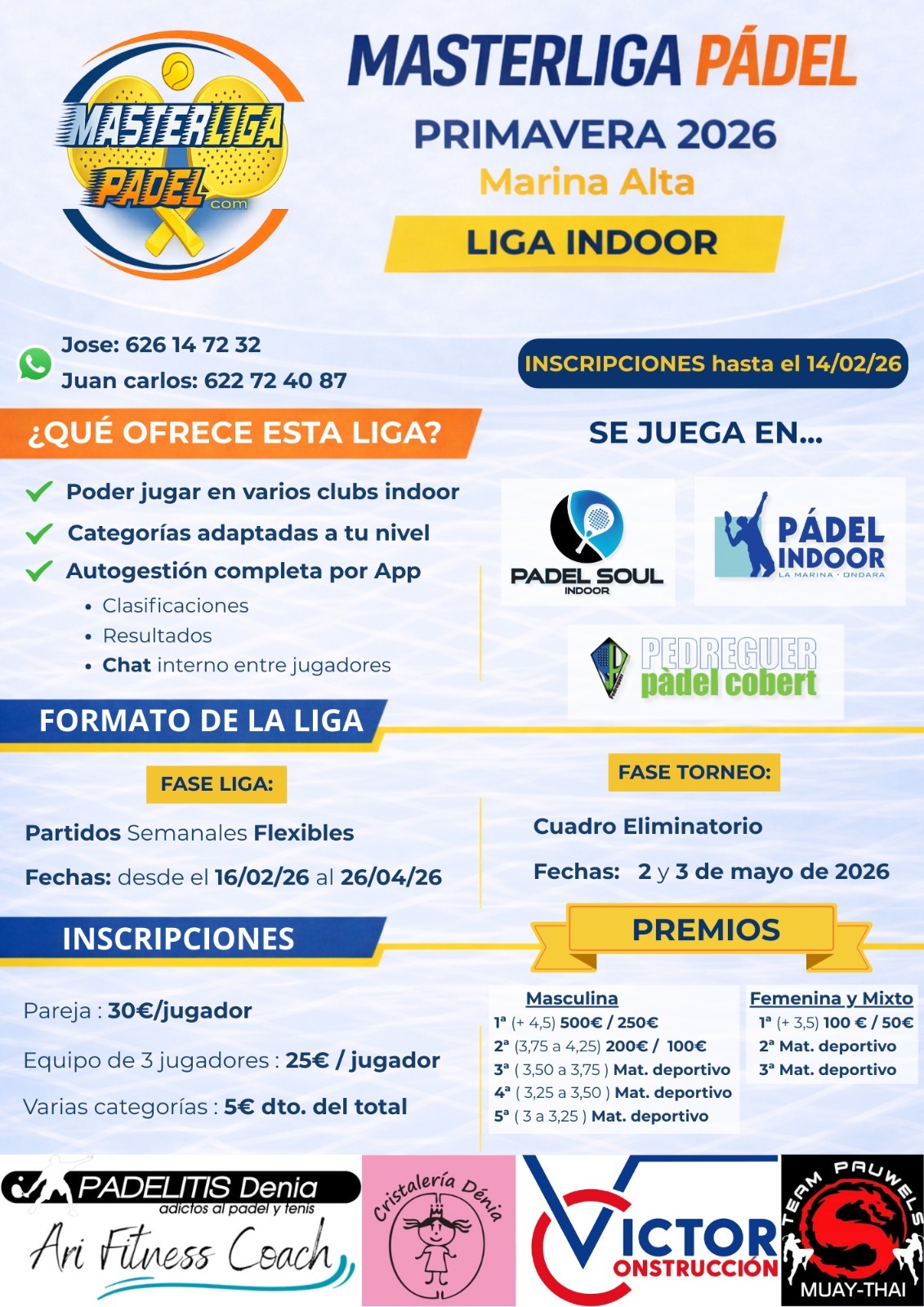 MASTERLIGA PADEL .com

MASTERLIGA PÁDEL
PRIMAVERA 2026
Marina Alta
LIGA INDOOR

Jose: 626 14 72 32
Juan carlos: 622 72 40 87

INSCRIPCIONES hasta el 14/02/26

¿QUÉ OFRECE ESTA LIGA?
Poder jugar en varios clubs indoor
Categorías adaptadas a tu nivel
Autogestión completa por App
• Clasificaciones
• Resultados
• Chat interno entre jugadores

SE JUEGA EN...
PADEL SOUL INDOOR
PÁDEL INDOOR LA MARINA · ONDARA
PEDREGUER pàdel cobert

FORMATO DE LA LIGA

FASE LIGA:
Partidos Semanales Flexibles
Fechas: desde el 16/02/26 al 26/04/26

FASE TORNEO:
Cuadro Eliminatorio
Fechas: 2 y 3 de mayo de 2026

INSCRIPCIONES
Pareja : 30€/jugador
Equipo de 3 jugadores : 25€ / jugador
Varias categorías : 5€ dto. del total

PREMIOS
Masculina
1ª (+ 4,5) 500€ / 250€
2ª (3,75 a 4,25) 200€ / 100€
3ª ( 3,50 a 3,75 ) Mat. deportivo
4ª ( 3,25 a 3,50 ) Mat. deportivo
5ª ( 3 a 3,25 ) Mat. deportivo

Femenina y Mixto
1ª (+ 3,5) 100 € / 50€
2ª Mat. deportivo
3ª Mat. deportivo

PADELITIS Denia
adictos al padel y tenis
Ari Fitness Coach
Cristalería Dénia
VICTOR CONSTRUCCIÓN
TEAM PAUWELS
MUAY-THAI